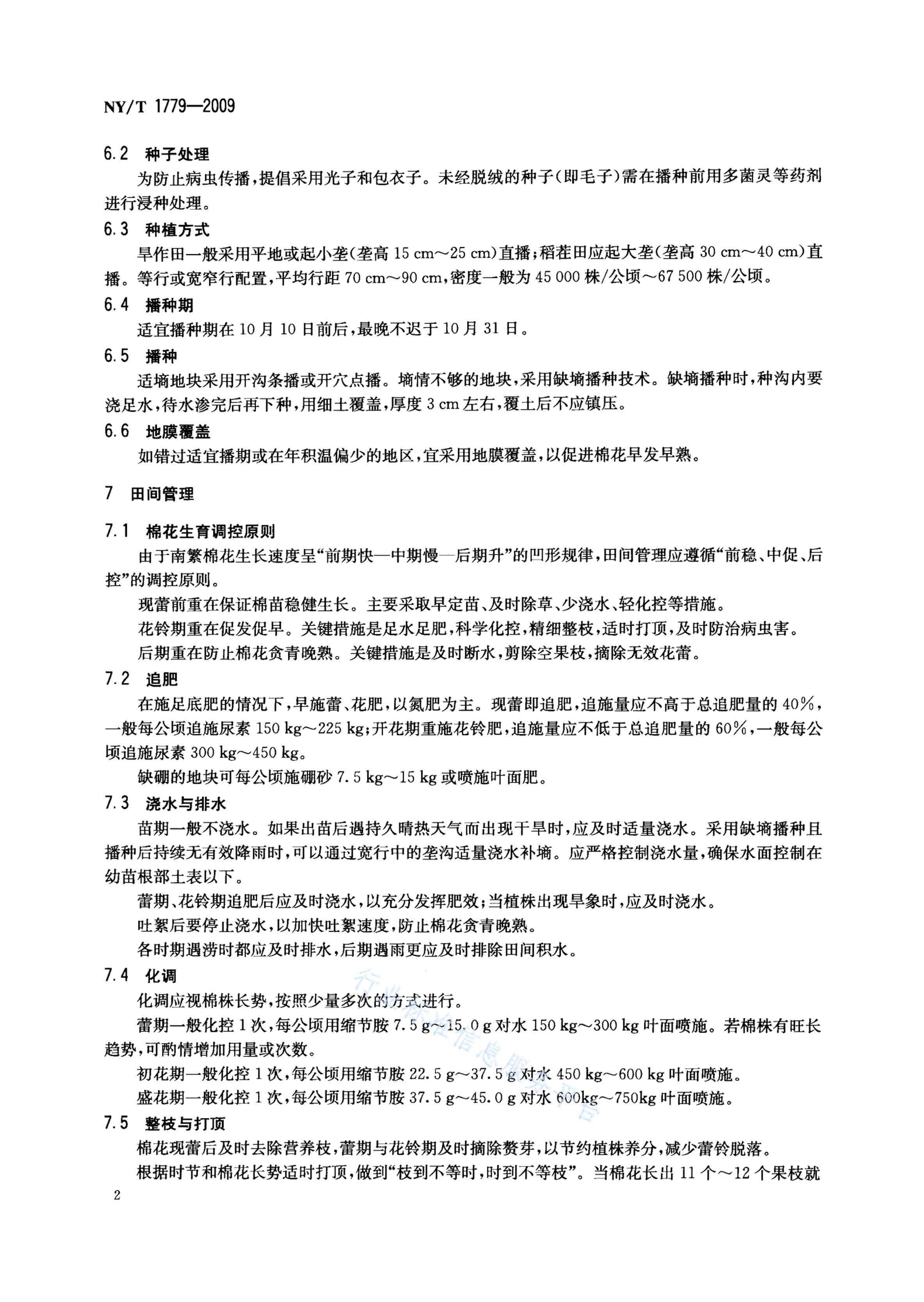 NY/T 1779—2009

6.2 种子处理

为防止病虫传播，提倡采用光子和包衣子。未经脱绒的种子(即毛子)需在播种前用多菌灵等药剂进行浸种处理。

6.3 种植方式

旱作田一般采用平地或起小垄(垄高 15 cm～25 cm)直播；稻茬田应起大垄(垄高 30 cm～40 cm)直播。等行或宽窄行配置，平均行距 70 cm～90 cm，密度一般为 45 000 株/公顷～67 500 株/公顷。

6.4 播种期

适宜播种期在 10 月 10 日前后，最晚不迟于 10 月 31 日。

6.5 播种

适墒地块采用开沟条播或开穴点播。墒情不够的地块，采用缺墒播种技术。缺墒播种时，种沟内要浇足水，待水渗完后再下种，用细土覆盖，厚度 3 cm 左右，覆土后不应镇压。

6.6 地膜覆盖

如错过适宜播期或在年积温偏少的地区，宜采用地膜覆盖，以促进棉花早发早熟。

7 田间管理

7.1 棉花生育调控原则

由于南繁棉花生长速度呈“前期快—中期慢—后期升”的凹形规律，田间管理应遵循“前稳、中促、后控”的调控原则。

现蕾前重在保证棉苗稳健生长。主要采取早定苗、及时除草、少浇水、轻化控等措施。

花铃期重在促发促早。关键措施是足水足肥，科学化控，精细整枝，适时打顶，及时防治病虫害。

后期重在防止棉花贪青晚熟。关键措施是及时断水，剪除空果枝，摘除无效花蕾。

7.2 追肥

在施足底肥的情况下，早施蕾、花肥，以氮肥为主。现蕾即追肥，追施量应不高于总追肥量的 40%，一般每公顷追施尿素 150 kg～225 kg；开花期重施花铃肥，追施量应不低于总追肥量的 60%，一般每公顷追施尿素 300 kg～450 kg。

缺硼的地块可每公顷施硼砂 7.5 kg～15 kg 或喷施叶面肥。

7.3 浇水与排水

苗期一般不浇水。如果出苗后遇持久晴热天气而出现干旱时，应及时适量浇水。采用缺墒播种且播种后持续无有效降雨时，可以通过宽行中的垄沟适量浇水补墒。应严格控制浇水量，确保水面控制在幼苗根部土表以下。

蕾期、花铃期追肥后应及时浇水，以充分发挥肥效；当植株出现旱象时，应及时浇水。

吐絮后要停止浇水，以加快吐絮速度，防止棉花贪青晚熟。

各时期遇涝时都应及时排水，后期遇雨更应及时排除田间积水。

7.4 化调

化调应视棉株长势，按照少量多次的方式进行。

蕾期一般化控 1 次，每公顷用缩节胺 7.5 g～15.0 g 对水 150 kg～300 kg 叶面喷施。若棉株有旺长趋势，可酌情增加用量或次数。

初花期一般化控 1 次，每公顷用缩节胺 22.5 g～37.5 g 对水 450 kg～600 kg 叶面喷施。

盛花期一般化控 1 次，每公顷用缩节胺 37.5 g～45.0 g 对水 600kg～750kg 叶面喷施。

7.5 整枝与打顶

棉花现蕾后及时去除营养枝，蕾期与花铃期及时摘除赘芽，以节约植株养分，减少蕾铃脱落。

根据时节和棉花长势适时打顶，做到“枝到不等时，时到不等枝”。当棉花长出 11 个～12 个果枝就

2

行业标准信息服务平台